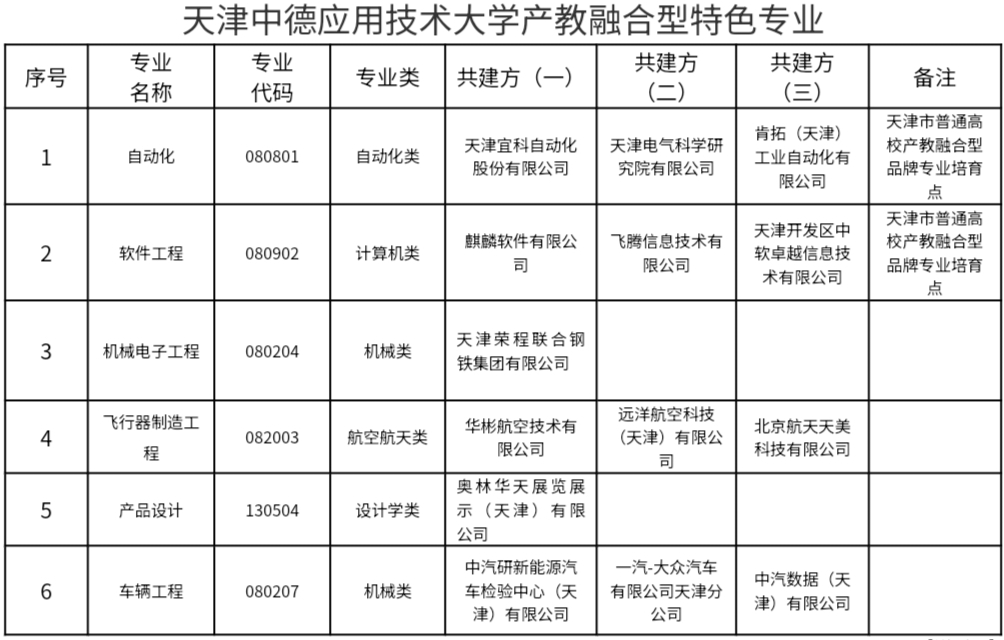 天津中德应用技术大学产教融合型特色专业

| 序号 | 专业名称 | 专业代码 | 专业类 | 共建方（一） | 共建方（二） | 共建方（三） | 备注 |
|---|---|---|---|---|---|---|---|
| 1 | 自动化 | 080801 | 自动化类 | 天津宜科自动化股份有限公司 | 天津电气科学研究院有限公司 | 肯拓（天津）工业自动化有限公司 | 天津市普通高校产教融合型品牌专业培育点 |
| 2 | 软件工程 | 080902 | 计算机类 | 麒麟软件有限公司 | 飞腾信息技术有限公司 | 天津开发区中软卓越信息技术有限公司 | 天津市普通高校产教融合型品牌专业培育点 |
| 3 | 机械电子工程 | 080204 | 机械类 | 天津荣程联合钢铁集团有限公司 | | | |
| 4 | 飞行器制造工程 | 082003 | 航空航天类 | 华彬航空技术有限公司 | 远洋航空科技（天津）有限公司 | 北京航天天美科技有限公司 | |
| 5 | 产品设计 | 130504 | 设计学类 | 奥林华天展览展示（天津）有限公司 | | | |
| 6 | 车辆工程 | 080207 | 机械类 | 中汽研新能源汽车检验中心（天津）有限公司 | 一汽-大众汽车有限公司天津分公司 | 中汽数据（天津）有限公司 | |